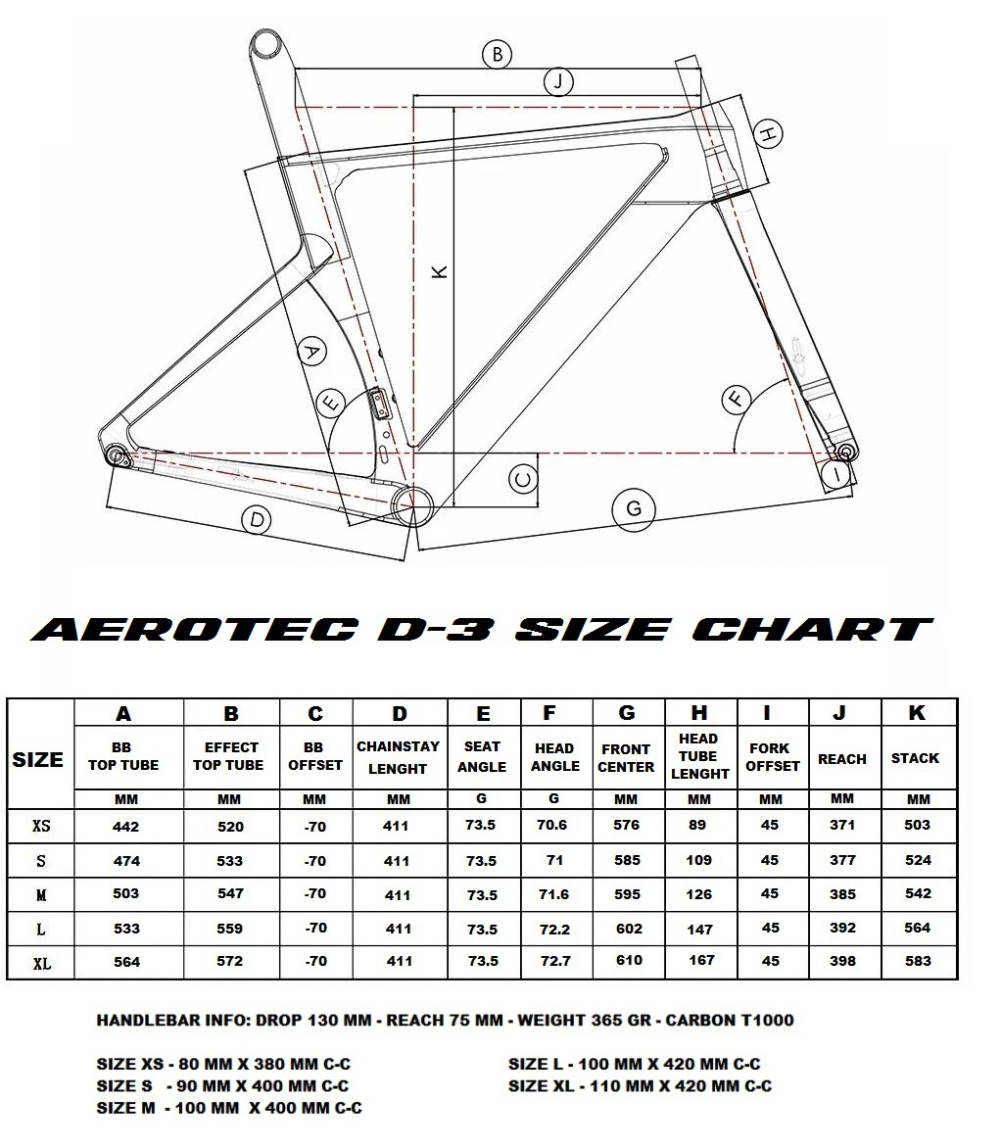 B

J

H

K

A

E

F

C

I

D

G

AEROTEC D-3 SIZE CHART

| SIZE | A | B | C | D | E | F | G | H | I | J | K |
|---|---|---|---|---|---|---|---|---|---|---|---|
| | BB TOP TUBE | EFFECT TOP TUBE | BB OFFSET | CHAINSTAY LENGHT | SEAT ANGLE | HEAD ANGLE | FRONT CENTER | HEAD TUBE LENGHT | FORK OFFSET | REACH | STACK |
| | MM | MM | MM | MM | G | G | MM | MM | MM | MM | MM |
| XS | 442 | 520 | -70 | 411 | 73.5 | 70.6 | 576 | 89 | 45 | 371 | 503 |
| S | 474 | 533 | -70 | 411 | 73.5 | 71 | 585 | 109 | 45 | 377 | 524 |
| M | 503 | 547 | -70 | 411 | 73.5 | 71.6 | 595 | 126 | 45 | 385 | 542 |
| L | 533 | 559 | -70 | 411 | 73.5 | 72.2 | 602 | 147 | 45 | 392 | 564 |
| XL | 564 | 572 | -70 | 411 | 73.5 | 72.7 | 610 | 167 | 45 | 398 | 583 |

HANDLEBAR INFO: DROP 130 MM - REACH 75 MM - WEIGHT 365 GR - CARBON T1000

SIZE XS - 80 MM X 380 MM C-C
SIZE S - 90 MM X 400 MM C-C
SIZE M - 100 MM X 400 MM C-C

SIZE L - 100 MM X 420 MM C-C
SIZE XL - 110 MM X 420 MM C-C